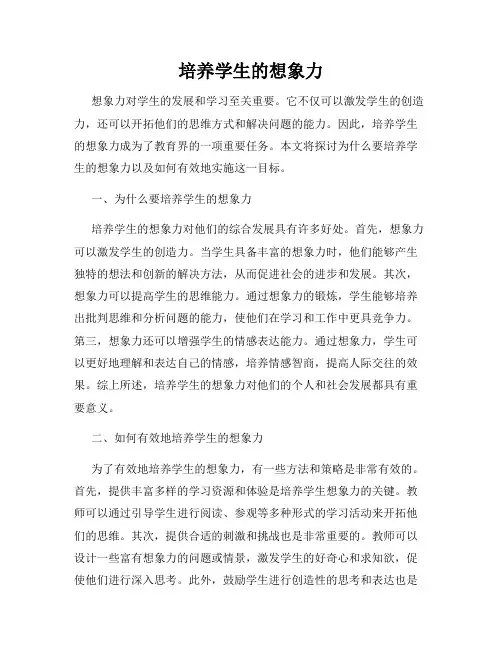 培养学生的想象力

想象力对学生的发展和学习至关重要。它不仅可以激发学生的创造力，还可以开拓他们的思维方式和解决问题的能力。因此，培养学生的想象力成为了教育界的一项重要任务。本文将探讨为什么要培养学生的想象力以及如何有效地实施这一目标。

一、为什么要培养学生的想象力

培养学生的想象力对他们的综合发展具有许多好处。首先，想象力可以激发学生的创造力。当学生具备丰富的想象力时，他们能够产生独特的想法和创新的解决方法，从而促进社会的进步和发展。其次，想象力可以提高学生的思维能力。通过想象力的锻炼，学生能够培养出批判思维和分析问题的能力，使他们在学习和工作中更具竞争力。第三，想象力还可以增强学生的情感表达能力。通过想象力，学生可以更好地理解和表达自己的情感，培养情感智商，提高人际交往的效果。综上所述，培养学生的想象力对他们的个人和社会发展都具有重要意义。

二、如何有效地培养学生的想象力

为了有效地培养学生的想象力，有一些方法和策略是非常有效的。首先，提供丰富多样的学习资源和体验是培养学生想象力的关键。教师可以通过引导学生进行阅读、参观等多种形式的学习活动来开拓他们的思维。其次，提供合适的刺激和挑战也是非常重要的。教师可以设计一些富有想象力的问题或情景，激发学生的好奇心和求知欲，促使他们进行深入思考。此外，鼓励学生进行创造性的思考和表达也是